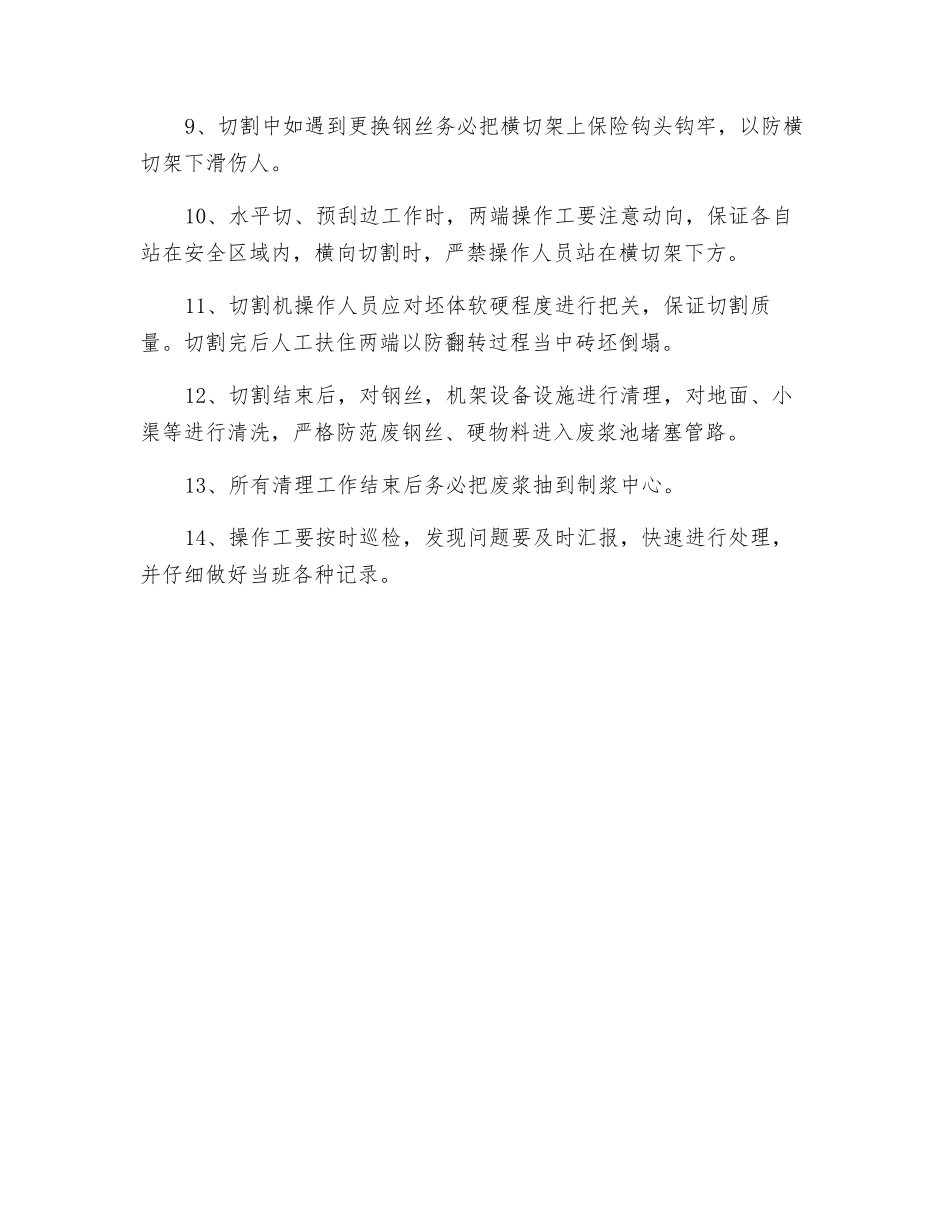 9、切割中如遇到更换钢丝务必把横切架上保险钩头钩牢，以防横切架下滑伤人。

10、水平切、预刮边工作时，两端操作工要注意动向，保证各自站在安全区域内，横向切割时，严禁操作人员站在横切架下方。

11、切割机操作人员应对坯体软硬程度进行把关，保证切割质量。切割完后人工扶住两端以防翻转过程当中砖坯倒塌。

12、切割结束后，对钢丝，机架设备设施进行清理，对地面、小渠等进行清洗，严格防范废钢丝、硬物料进入废浆池堵塞管路。

13、所有清理工作结束后务必把废浆抽到制浆中心。

14、操作工要按时巡检，发现问题要及时汇报，快速进行处理，并仔细做好当班各种记录。